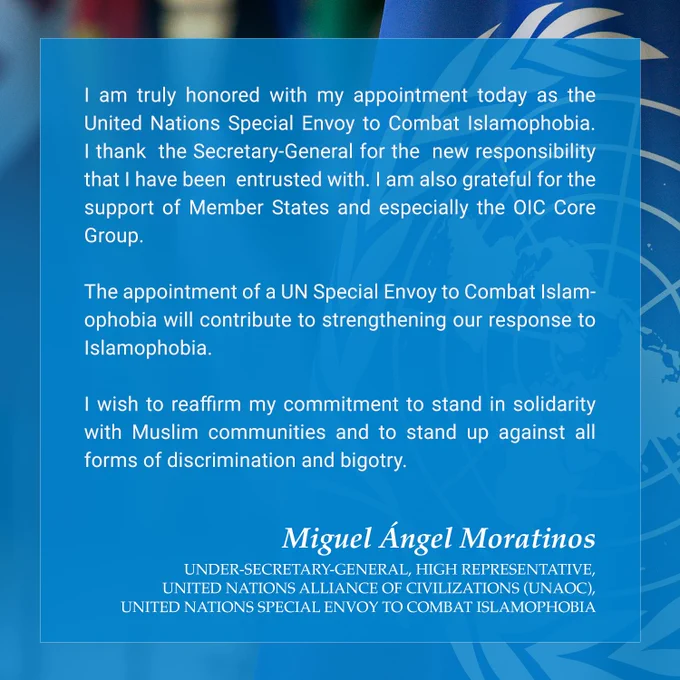 I am truly honored with my appointment today as the United Nations Special Envoy to Combat Islamophobia. I thank the Secretary-General for the new responsibility that I have been entrusted with. I am also grateful for the support of Member States and especially the OIC Core Group.

The appointment of a UN Special Envoy to Combat Islamophobia will contribute to strengthening our response to Islamophobia.

I wish to reaffirm my commitment to stand in solidarity with Muslim communities and to stand up against all forms of discrimination and bigotry.

Miguel Ángel Moratinos

UNDER-SECRETARY-GENERAL, HIGH REPRESENTATIVE, UNITED NATIONS ALLIANCE OF CIVILIZATIONS (UNAOC), UNITED NATIONS SPECIAL ENVOY TO COMBAT ISLAMOPHOBIA